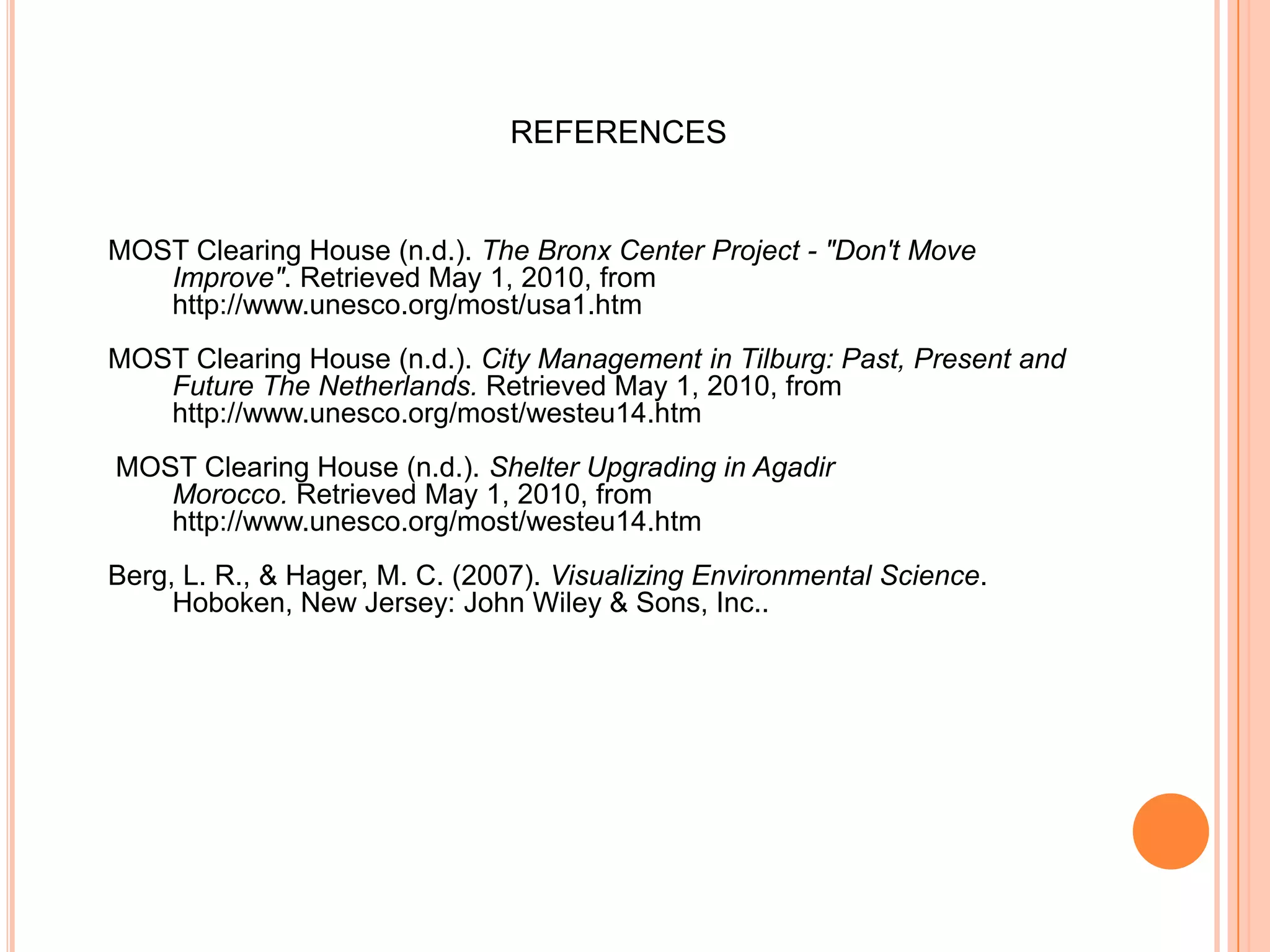 REFERENCES

MOST Clearing House (n.d.). The Bronx Center Project - "Don't Move Improve". Retrieved May 1, 2010, from http://www.unesco.org/most/usa1.htm

MOST Clearing House (n.d.). City Management in Tilburg: Past, Present and Future The Netherlands. Retrieved May 1, 2010, from http://www.unesco.org/most/westeu14.htm

MOST Clearing House (n.d.). Shelter Upgrading in Agadir Morocco. Retrieved May 1, 2010, from http://www.unesco.org/most/westeu14.htm

Berg, L. R., & Hager, M. C. (2007). Visualizing Environmental Science. Hoboken, New Jersey: John Wiley & Sons, Inc..